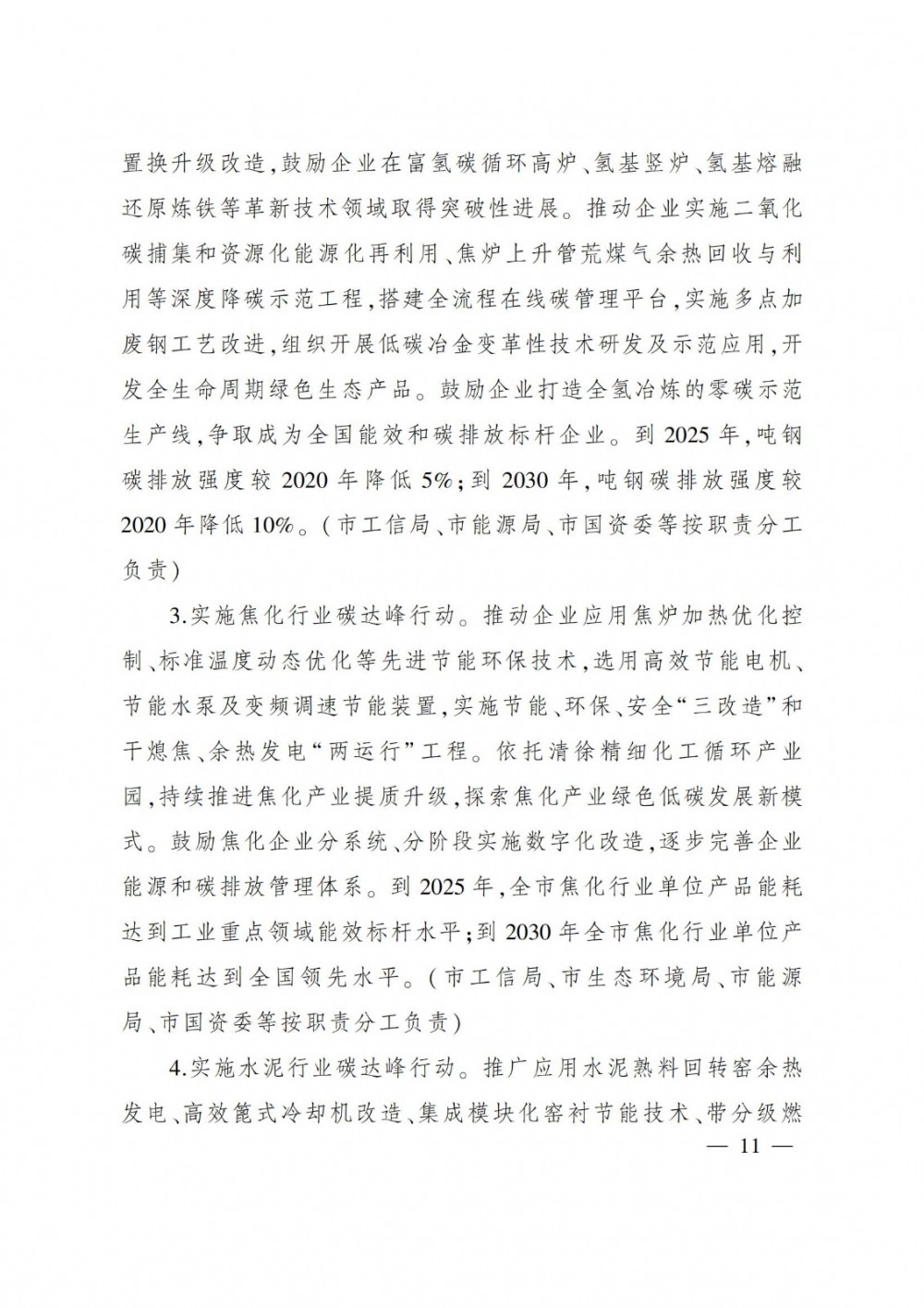 置换升级改造，鼓励企业在富氢碳循环高炉、氢基竖炉、氢基熔融还原炼铁等革新技术领域取得突破性进展。推动企业实施二氧化碳捕集和资源化能源化再利用、焦炉上升管荒煤气余热回收与利用等深度降碳示范工程，搭建全流程在线碳管理平台，实施多点加废钢工艺改进，组织开展低碳冶金变革性技术研发及示范应用，开发全生命周期绿色生态产品。鼓励企业打造全氢冶炼的零碳示范生产线，争取成为全国能效和碳排放标杆企业。到 2025 年，吨钢碳排放强度较 2020 年降低 5%；到 2030 年，吨钢碳排放强度较 2020 年降低 10%。（市工信局、市能源局、市国资委等按职责分工负责）

3.实施焦化行业碳达峰行动。推动企业应用焦炉加热优化控制、标准温度动态优化等先进节能环保技术，选用高效节能电机、节能水泵及变频调速节能装置，实施节能、环保、安全“三改造”和干熄焦、余热发电“两运行”工程。依托清徐精细化工循环产业园，持续推进焦化产业提质升级，探索焦化产业绿色低碳发展新模式。鼓励焦化企业分系统、分阶段实施数字化改造，逐步完善企业能源和碳排放管理体系。到 2025 年，全市焦化行业单位产品能耗达到工业重点领域能效标杆水平；到 2030 年全市焦化行业单位产品能耗达到全国领先水平。（市工信局、市生态环境局、市能源局、市国资委等按职责分工负责）

4.实施水泥行业碳达峰行动。推广应用水泥熟料回转窑余热发电、高效篦式冷却机改造、集成模块化窑衬节能技术、带分级燃

— 11 —